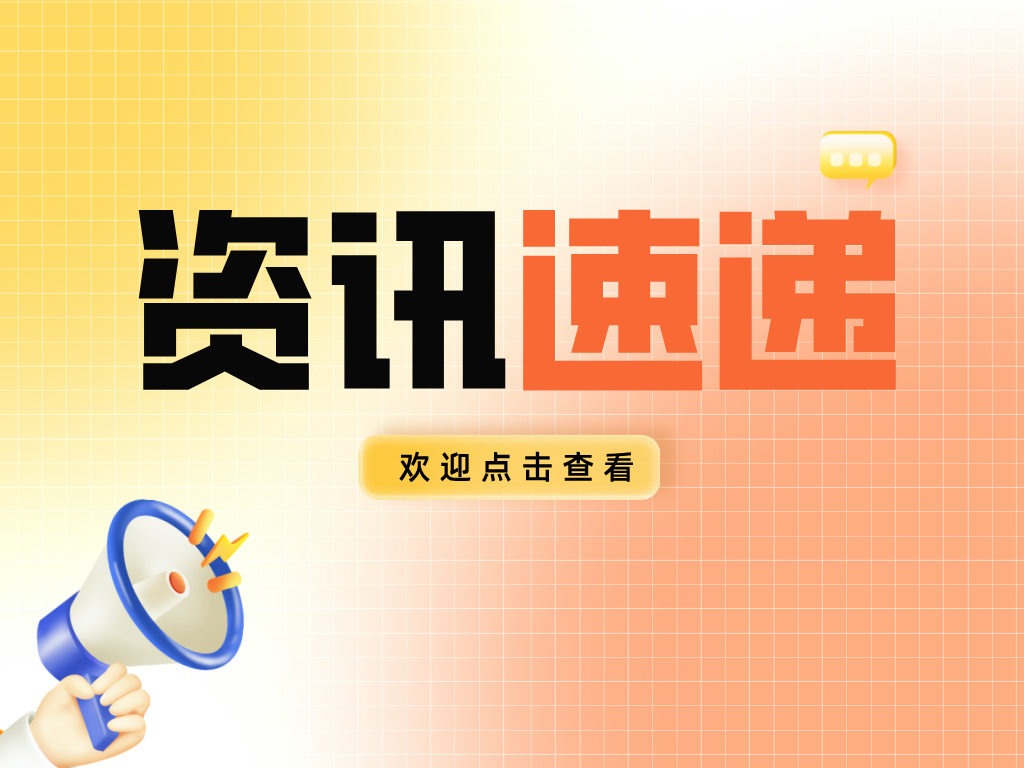 资讯速递

欢迎点击查看